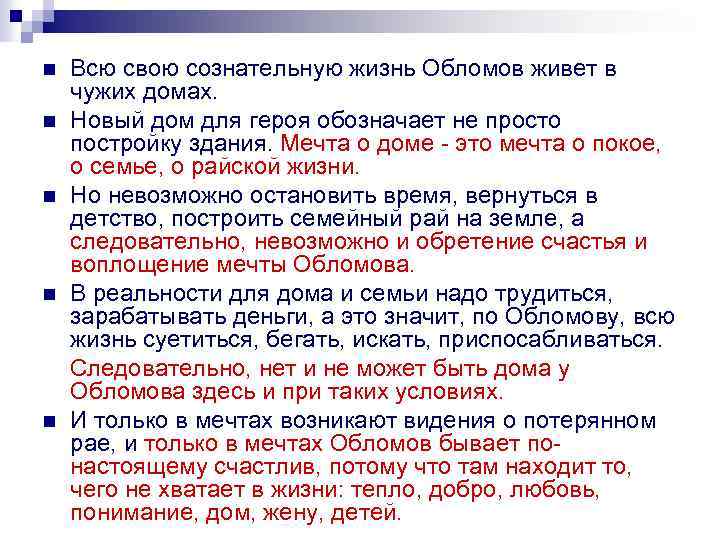 ■ Всю свою сознательную жизнь Обломов живет в чужих домах.

■ Новый дом для героя обозначает не просто постройку здания. Мечта о доме - это мечта о покое, о семье, о райской жизни.

■ Но невозможно остановить время, вернуться в детство, построить семейный рай на земле, а следовательно, невозможно и обретение счастья и воплощение мечты Обломова.

■ В реальности для дома и семьи надо трудиться, зарабатывать деньги, а это значит, по Обломову, всю жизнь суетиться, бегать, искать, приспосабливаться.

Следовательно, нет и не может быть дома у Обломова здесь и при таких условиях.

■ И только в мечтах возникают видения о потерянном рае, и только в мечтах Обломов бывает по-настоящему счастлив, потому что там находит то, чего не хватает в жизни: тепло, добро, любовь, понимание, дом, жену, детей.